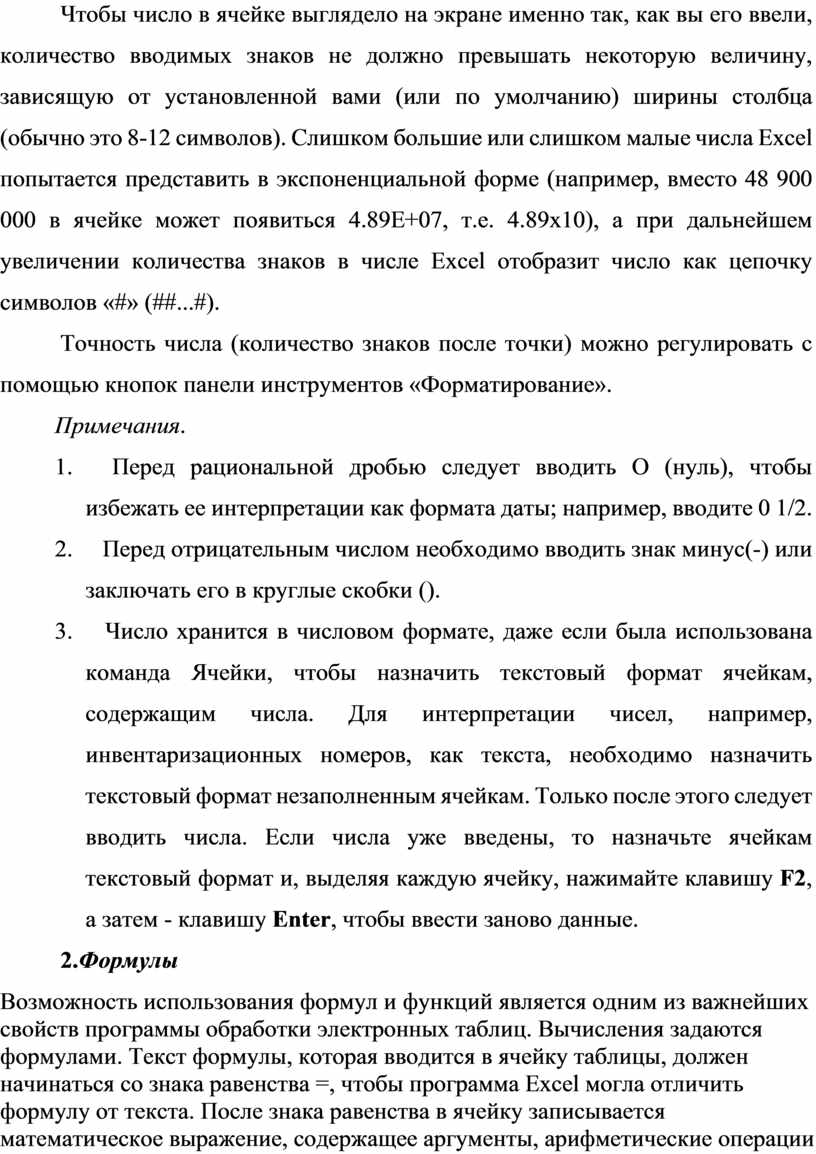 Чтобы число в ячейке выглядело на экране именно так, как вы его ввели, количество вводимых знаков не должно превышать некоторую величину, зависящую от установленной вами (или по умолчанию) ширины столбца (обычно это 8-12 символов). Слишком большие или слишком малые числа Excel попытается представить в экспоненциальной форме (например, вместо 48 900 000 в ячейке может появиться 4.89E+07, т.е. 4.89x10), а при дальнейшем увеличении количества знаков в числе Excel отобразит число как цепочку символов «#» (##...#).

Точность числа (количество знаков после точки) можно регулировать с помощью кнопок панели инструментов «Форматирование».

Примечания.

1. Перед рациональной дробью следует вводить О (нуль), чтобы избежать ее интерпретации как формата даты; например, вводите 0 1/2.

2. Перед отрицательным числом необходимо вводить знак минус(-) или заключать его в круглые скобки ().

3. Число хранится в числовом формате, даже если была использована команда Ячейки, чтобы назначить текстовый формат ячейкам, содержащим числа. Для интерпретации чисел, например, инвентаризационных номеров, как текста, необходимо назначить текстовый формат незаполненным ячейкам. Только после этого следует вводить числа. Если числа уже введены, то назначьте ячейкам текстовый формат и, выделяя каждую ячейку, нажимайте клавишу F2, а затем - клавишу Enter, чтобы ввести заново данные.

2.Формулы

Возможность использования формул и функций является одним из важнейших свойств программы обработки электронных таблиц. Вычисления задаются формулами. Текст формулы, которая вводится в ячейку таблицы, должен начинаться со знака равенства =, чтобы программа Excel могла отличить формулу от текста. После знака равенства в ячейку записывается математическое выражение, содержащее аргументы, арифметические операции